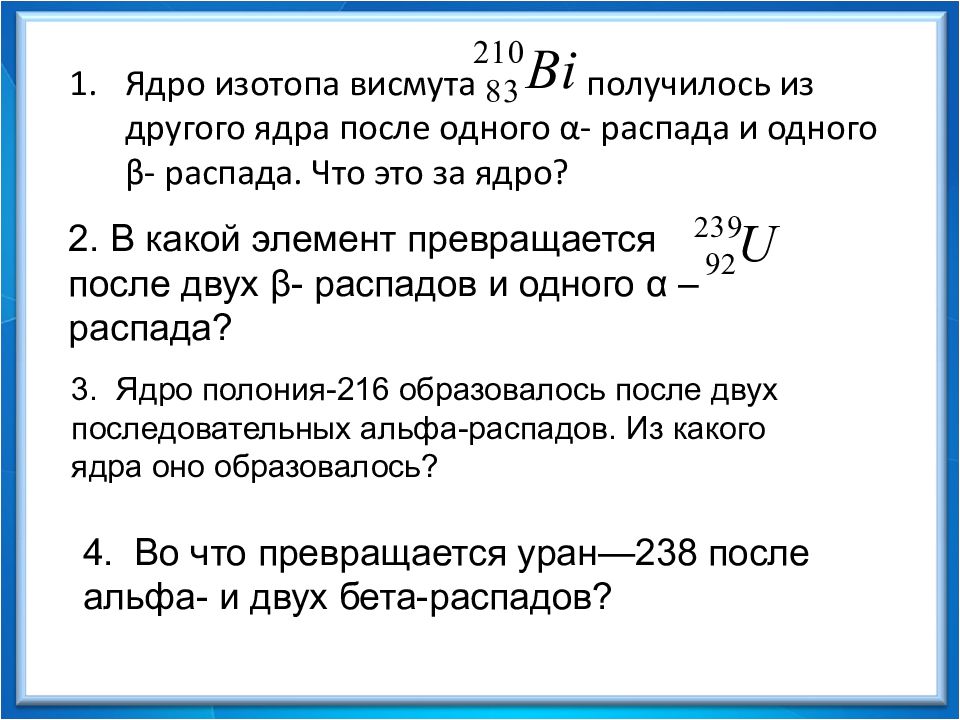 1. Ядро изотопа висмута $^{210}_{83}Bi$ получилось из другого ядра после одного α- распада и одного β- распада. Что это за ядро?

2. В какой элемент превращается $^{239}_{92}U$ после двух β- распадов и одного α – распада?

3. Ядро полония-216 образовалось после двух последовательных альфа-распадов. Из какого ядра оно образовалось?

4. Во что превращается уран—238 после альфа- и двух бета-распадов?